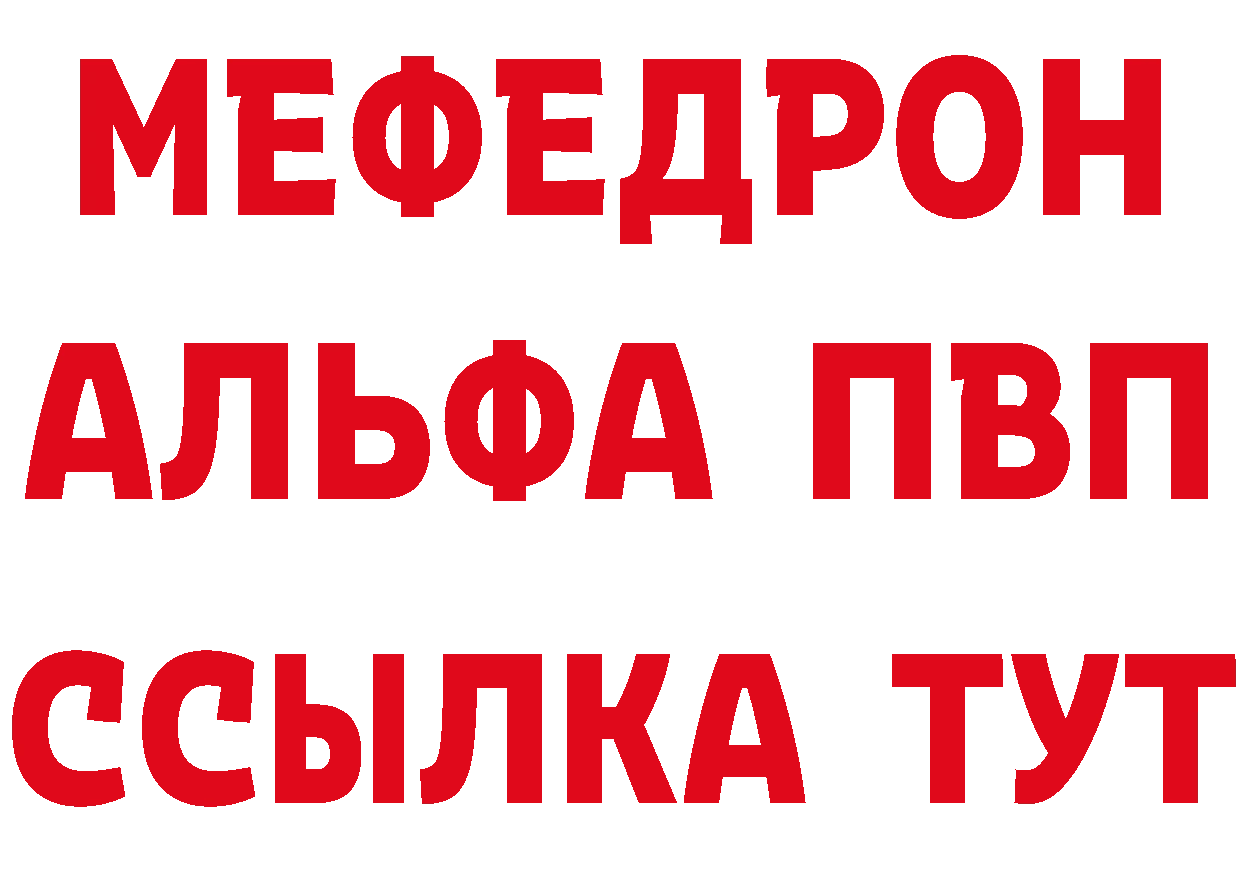 МЕФЕДРОН
АЛЬФА ПВП
ССЫЛКА ТУТ